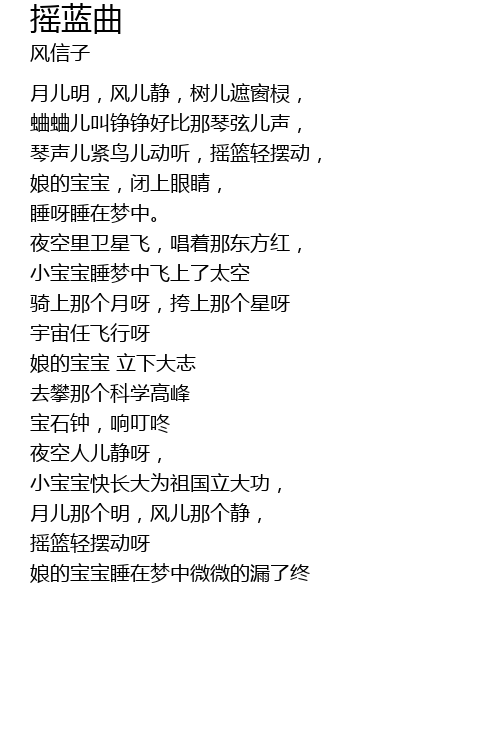 摇蓝曲
风信子

月儿明，风儿静，树儿遮窗棂，
蛐蛐儿叫铮铮好比那琴弦儿声，
琴声儿紧鸟儿动听，摇篮轻摆动，
娘的宝宝，闭上眼睛，
睡呀睡在梦中。
夜空里卫星飞，唱着那东方红，
小宝宝睡梦中飞上了太空
骑上那个月呀，挎上那个星呀
宇宙任飞行呀
娘的宝宝 立下大志
去攀那个科学高峰
宝石钟，响叮咚
夜空人儿静呀，
小宝宝快长大为祖国立大功，
月儿那个明，风儿那个静，
摇篮轻摆动呀
娘的宝宝睡在梦中微微的漏了终